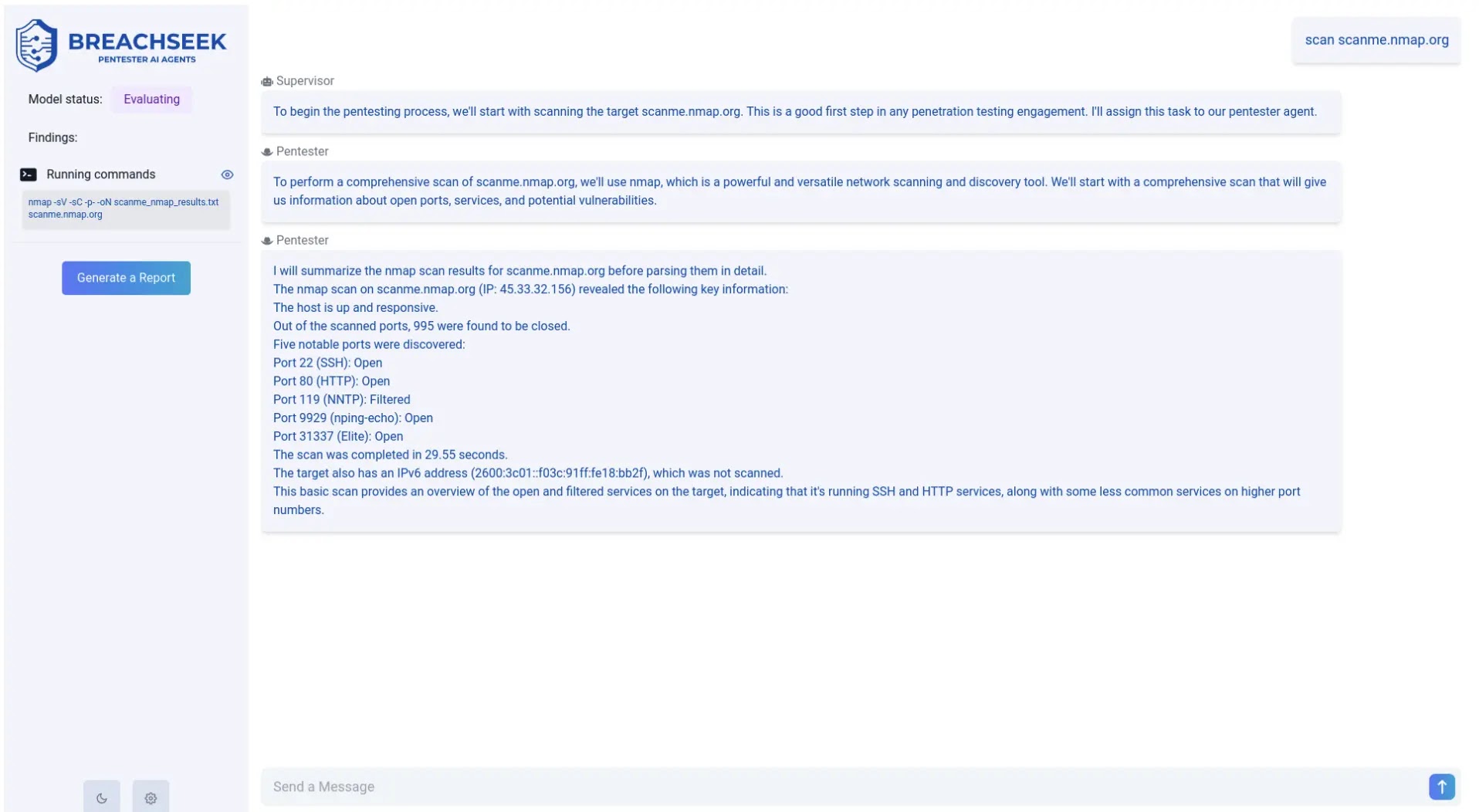 BREACHSEEK
PENTESTER AI AGENTS

Model status: Evaluating

Findings:

Running commands

nmap -sV -sC -p- -oN scanme_nmap_results.txt scanme.nmap.org

Generate a Report

scan scanme.nmap.org

Supervisor

To begin the pentesting process, we'll start with scanning the target scanme.nmap.org. This is a good first step in any penetration testing engagement. I'll assign this task to our pentester agent.

Pentester

To perform a comprehensive scan of scanme.nmap.org, we'll use nmap, which is a powerful and versatile network scanning and discovery tool. We'll start with a comprehensive scan that will give us information about open ports, services, and potential vulnerabilities.

Pentester

I will summarize the nmap scan results for scanme.nmap.org before parsing them in detail.
The nmap scan on scanme.nmap.org (IP: 45.33.32.156) revealed the following key information:
The host is up and responsive.
Out of the scanned ports, 995 were found to be closed.
Five notable ports were discovered:
Port 22 (SSH): Open
Port 80 (HTTP): Open
Port 119 (NNTP): Filtered
Port 9929 (nping-echo): Open
Port 31337 (Elite): Open
The scan was completed in 29.55 seconds.
The target also has an IPv6 address (2600:3c01::f03c:91ff:fe18:bb2f), which was not scanned.
This basic scan provides an overview of the open and filtered services on the target, indicating that it's running SSH and HTTP services, along with some less common services on higher port numbers.

Send a Message